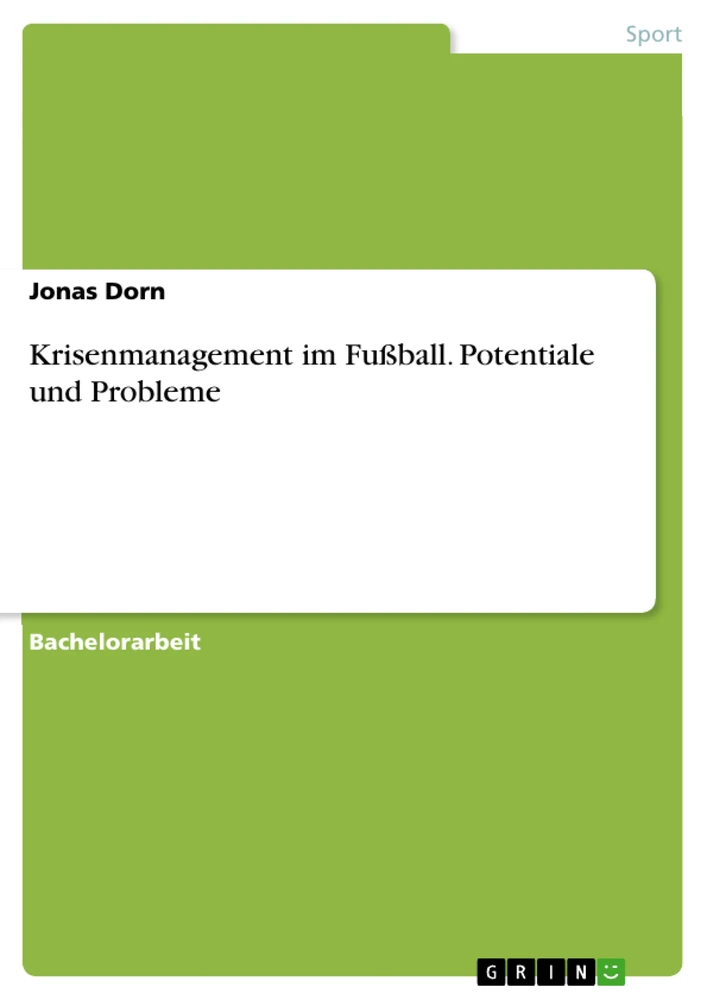 Sport

Jonas Dorn

Krisenmanagement im Fußball. Potentiale und Probleme

Bachelorarbeit

GRIN